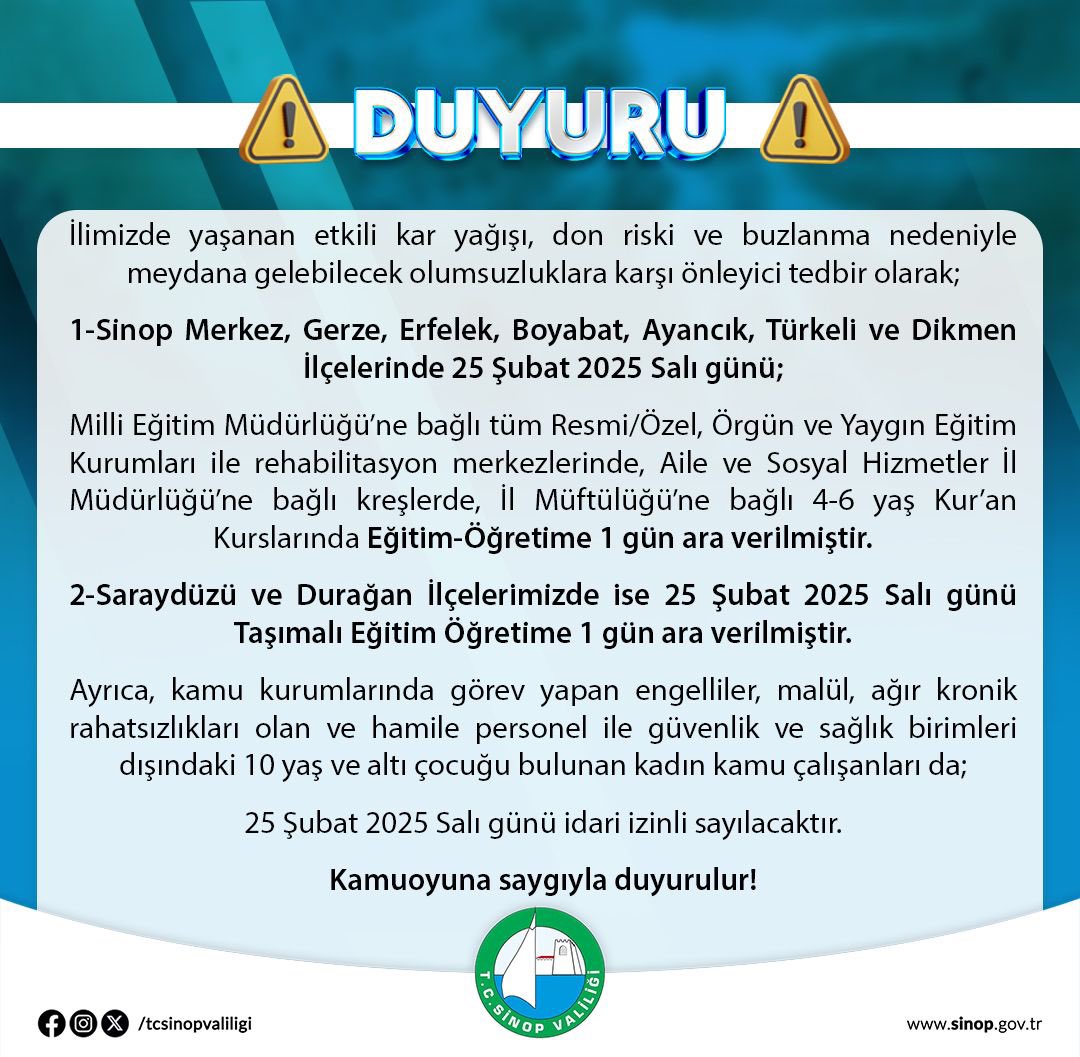 DUYURU

İlimizde yaşanan etkili kar yağışı, don riski ve buzlanma nedeniyle meydana gelebilecek olumsuzluklara karşı önleyici tedbir olarak;

1-Sinop Merkez, Gerze, Erfelek, Boyabat, Ayancık, Türkeli ve Dikmen İlçelerinde 25 Şubat 2025 Salı günü;

Milli Eğitim Müdürlüğü'ne bağlı tüm Resmi/Özel, Örgün ve Yaygın Eğitim Kurumları ile rehabilitasyon merkezlerinde, Aile ve Sosyal Hizmetler İl Müdürlüğü'ne bağlı kreşlerde, İl Müftülüğü'ne bağlı 4-6 yaş Kur'an Kurslarında Eğitim-Öğretime 1 gün ara verilmiştir.

2-Saraydüzü ve Durağan İlçelerimizde ise 25 Şubat 2025 Salı günü Taşımalı Eğitim Öğretime 1 gün ara verilmiştir.

Ayrıca, kamu kurumlarında görev yapan engelliler, malül, ağır kronik rahatsızlıkları olan ve hamile personel ile güvenlik ve sağlık birimleri dışındaki 10 yaş ve altı çocuğu bulunan kadın kamu çalışanları da;

25 Şubat 2025 Salı günü idari izinli sayılacaktır.

Kamuoyuna saygıyla duyurulur!

T.C. SİNOP VALİLİĞİ

/tcsinopvaliligi

www.sinop.gov.tr